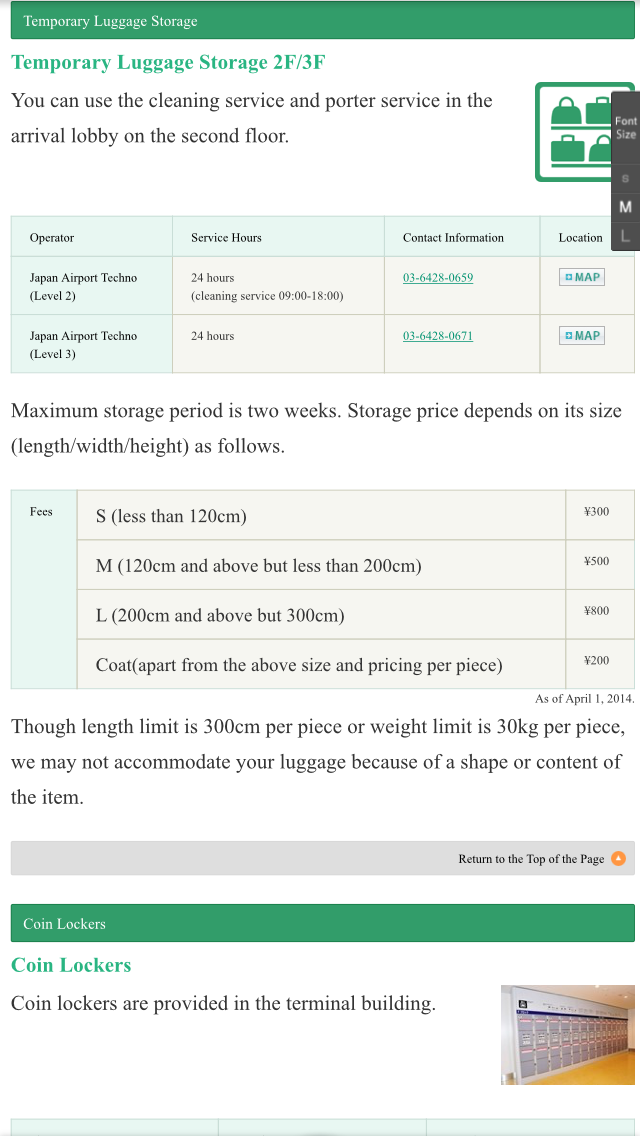 Temporary Luggage Storage

Temporary Luggage Storage 2F/3F

You can use the cleaning service and porter service in the arrival lobby on the second floor.

Font Size
S
M
L

| Operator | Service Hours | Contact Information | Location |
|---|---|---|---|
| Japan Airport Techno (Level 2) | 24 hours (cleaning service 09:00-18:00) | 03-6428-0659 | MAP |
| Japan Airport Techno (Level 3) | 24 hours | 03-6428-0671 | MAP |

Maximum storage period is two weeks. Storage price depends on its size (length/width/height) as follows.

| Fees | S (less than 120cm) | ¥300 |
|---|---|---|
| | M (120cm and above but less than 200cm) | ¥500 |
| | L (200cm and above but 300cm) | ¥800 |
| | Coat(apart from the above size and pricing per piece) | ¥200 |

As of April 1, 2014.

Though length limit is 300cm per piece or weight limit is 30kg per piece, we may not accommodate your luggage because of a shape or content of the item.

Return to the Top of the Page

Coin Lockers

Coin Lockers

Coin lockers are provided in the terminal building.